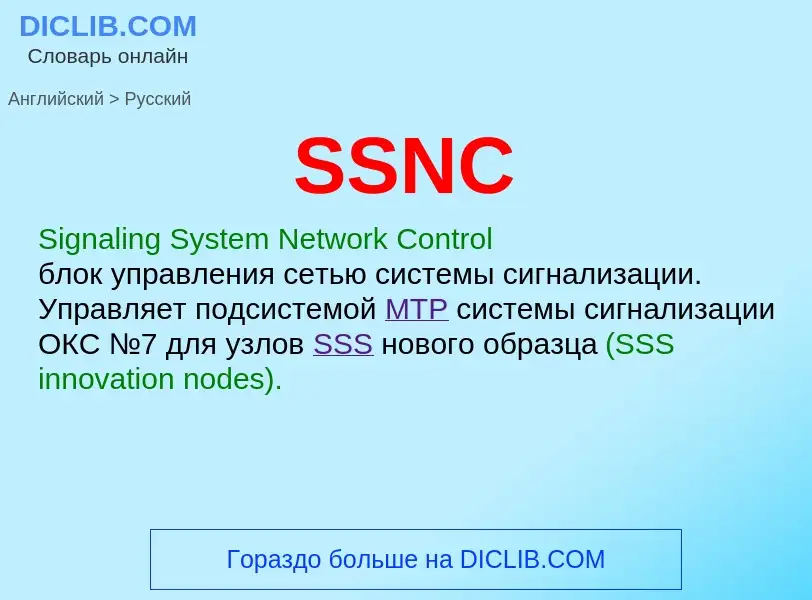 DICLIB.COM
Словарь онлайн

Английский > Русский

SSNC

Signaling System Network Control
блок управления сетью системы сигнализации. Управляет подсистемой MTP системы сигнализации ОКС №7 для узлов SSS нового образца (SSS innovation nodes).

Гораздо больше на DICLIB.COM